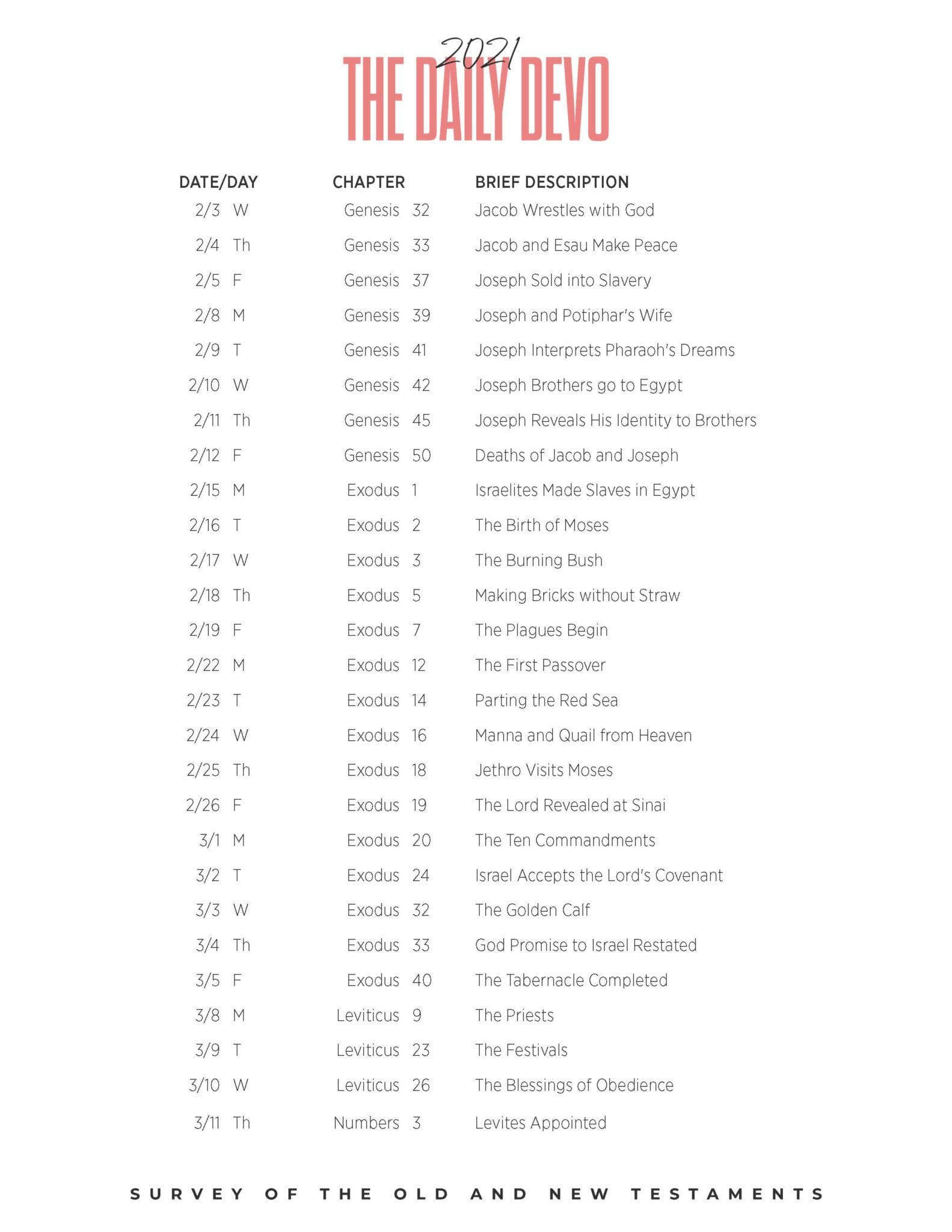 2021
THE DAILY DEVO

| DATE/DAY | CHAPTER | BRIEF DESCRIPTION |
|---|---|---|
| 2/3 W | Genesis 32 | Jacob Wrestles with God |
| 2/4 Th | Genesis 33 | Jacob and Esau Make Peace |
| 2/5 F | Genesis 37 | Joseph Sold into Slavery |
| 2/8 M | Genesis 39 | Joseph and Potiphar's Wife |
| 2/9 T | Genesis 41 | Joseph Interprets Pharaoh's Dreams |
| 2/10 W | Genesis 42 | Joseph Brothers go to Egypt |
| 2/11 Th | Genesis 45 | Joseph Reveals His Identity to Brothers |
| 2/12 F | Genesis 50 | Deaths of Jacob and Joseph |
| 2/15 M | Exodus 1 | Israelites Made Slaves in Egypt |
| 2/16 T | Exodus 2 | The Birth of Moses |
| 2/17 W | Exodus 3 | The Burning Bush |
| 2/18 Th | Exodus 5 | Making Bricks without Straw |
| 2/19 F | Exodus 7 | The Plagues Begin |
| 2/22 M | Exodus 12 | The First Passover |
| 2/23 T | Exodus 14 | Parting the Red Sea |
| 2/24 W | Exodus 16 | Manna and Quail from Heaven |
| 2/25 Th | Exodus 18 | Jethro Visits Moses |
| 2/26 F | Exodus 19 | The Lord Revealed at Sinai |
| 3/1 M | Exodus 20 | The Ten Commandments |
| 3/2 T | Exodus 24 | Israel Accepts the Lord's Covenant |
| 3/3 W | Exodus 32 | The Golden Calf |
| 3/4 Th | Exodus 33 | God Promise to Israel Restated |
| 3/5 F | Exodus 40 | The Tabernacle Completed |
| 3/8 M | Leviticus 9 | The Priests |
| 3/9 T | Leviticus 23 | The Festivals |
| 3/10 W | Leviticus 26 | The Blessings of Obedience |
| 3/11 Th | Numbers 3 | Levites Appointed |

SURVEY OF THE OLD AND NEW TESTAMENTS